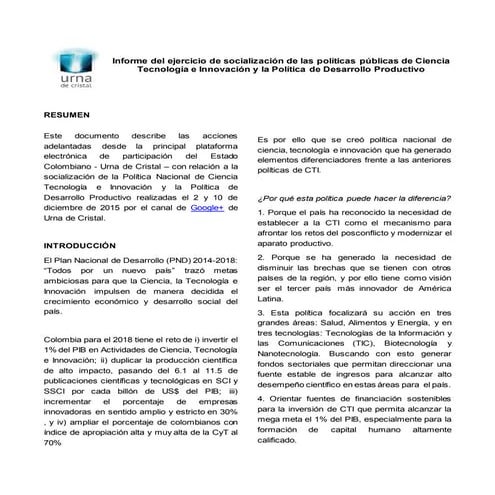 urna
de cristal

Informe del ejercicio de socialización de las políticas públicas de Ciencia Tecnología e Innovación y la Política de Desarrollo Productivo

RESUMEN

Este documento describe las acciones adelantadas desde la principal plataforma electrónica de participación del Estado Colombiano - Urna de Cristal – con relación a la socialización de la Política Nacional de Ciencia Tecnología e Innovación y la Política de Desarrollo Productivo realizadas el 2 y 10 de diciembre de 2015 por el canal de Google+ de Urna de Cristal.

INTRODUCCIÓN

El Plan Nacional de Desarrollo (PND) 2014-2018: "Todos por un nuevo país" trazó metas ambiciosas para que la Ciencia, la Tecnología e Innovación impulsen de manera decidida el crecimiento económico y desarrollo social del país.

Colombia para el 2018 tiene el reto de i) invertir el 1% del PIB en Actividades de Ciencia, Tecnología e Innovación; ii) duplicar la producción científica de alto impacto, pasando del 6.1 al 11.5 de publicaciones científicas y tecnológicas en SCI y SSCI por cada billón de US$ del PIB; iii) incrementar el porcentaje de empresas innovadoras en sentido amplio y estricto en 30% , y iv) ampliar el porcentaje de colombianos con índice de apropiación alta y muy alta de la CyT al 70%

Es por ello que se creó política nacional de ciencia, tecnología e innovación que ha generado elementos diferenciadores frente a las anteriores políticas de CTI.

¿Por qué esta política puede hacer la diferencia?

1. Porque el país ha reconocido la necesidad de establecer a la CTI como el mecanismo para afrontar los retos del posconflicto y modernizar el aparato productivo.

2. Porque se ha generado la necesidad de disminuir las brechas que se tienen con otros países de la región, y por ello tiene como visión ser el tercer país más innovador de América Latina.

3. Esta política focalizará su acción en tres grandes áreas: Salud, Alimentos y Energía, y en tres tecnologías: Tecnologías de la Información y las Comunicaciones (TIC), Biotecnología y Nanotecnología. Buscando con esto generar fondos sectoriales que permitan direccionar una fuente estable de ingresos para alcanzar alto desempeño científico en estas áreas para el país.

4. Orientar fuentes de financiación sostenibles para la inversión de CTI que permita alcanzar la mega meta el 1% del PIB, especialmente para la formación de capital humano altamente calificado.